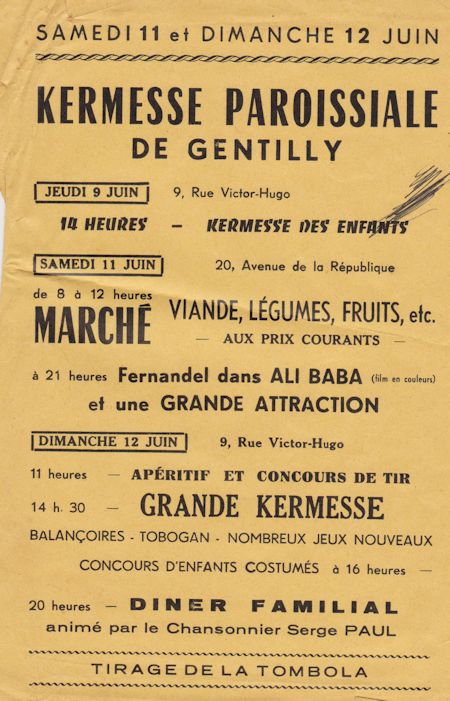 SAMEDI 11 et DIMANCHE 12 JUIN

KERMESSE PAROISSIALE
DE GENTILLY

JEUDI 9 JUIN 9, Rue Victor-Hugo

14 HEURES — KERMESSE DES ENFANTS

SAMEDI 11 JUIN 20, Avenue de la République

de 8 à 12 heures
MARCHÉ VIANDE, LÉGUMES, FRUITS, etc.
— AUX PRIX COURANTS —

à 21 heures Fernandel dans ALI BABA (film en couleurs)
et une GRANDE ATTRACTION

DIMANCHE 12 JUIN 9, Rue Victor-Hugo

11 heures — APÉRITIF ET CONCOURS DE TIR

14 h. 30 — GRANDE KERMESSE

BALANÇOIRES - TOBOGAN - NOMBREUX JEUX NOUVEAUX

CONCOURS D'ENFANTS COSTUMÉS à 16 heures —

20 heures — DINER FAMILIAL
animé par le Chansonnier Serge PAUL

TIRAGE DE LA TOMBOLA